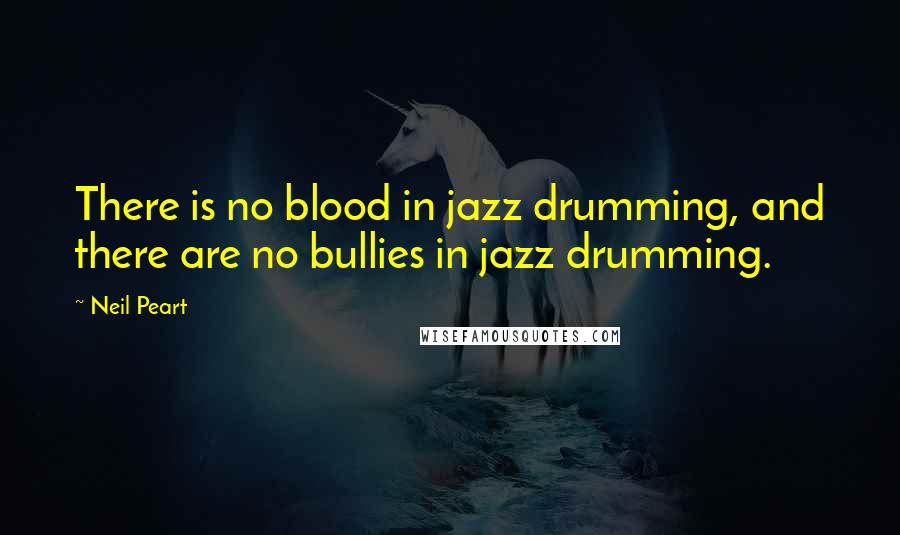 There is no blood in jazz drumming, and there are no bullies in jazz drumming.

~ Neil Peart

WISEFAMOUSQUOTES.COM